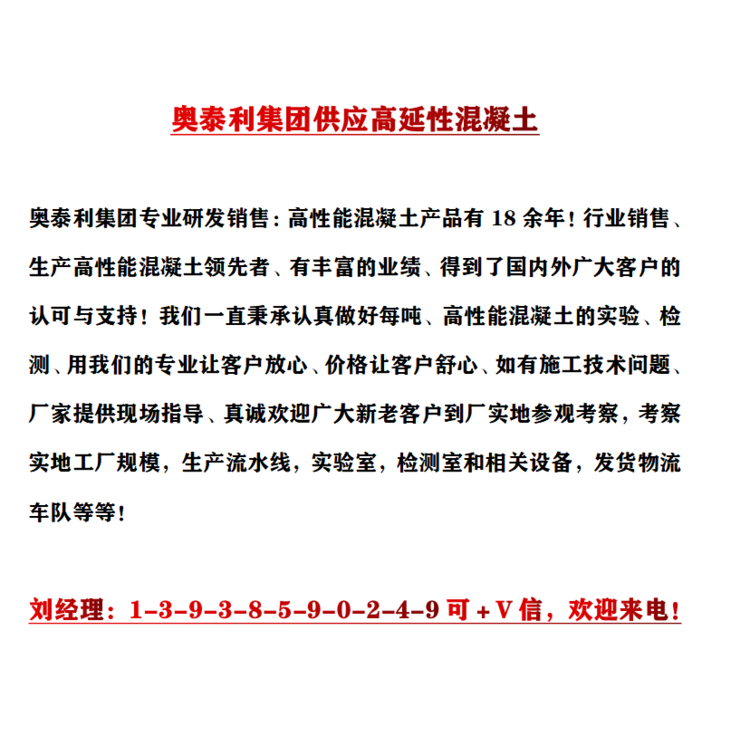 奥泰利集团供应高延性混凝土

奥泰利集团专业研发销售：高性能混凝土产品有 18 余年！行业销售、生产高性能混凝土领先者、有丰富的业绩、得到了国内外广大客户的认可与支持！我们一直秉承认真做好每吨、高性能混凝土的实验、检测、用我们的专业让客户放心、价格让客户舒心、如有施工技术问题、厂家提供现场指导、真诚欢迎广大新老客户到厂实地参观考察，考察实地工厂规模，生产流水线，实验室，检测室和相关设备，发货物流车队等等！

刘经理：1-3-9-3-8-5-9-0-2-4-9 可 + V 信，欢迎来电！